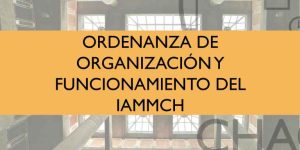 ORDENANZA DE ORGANIZACIÓN Y FUNCIONAMIENTO DEL IAMMCH

CHA